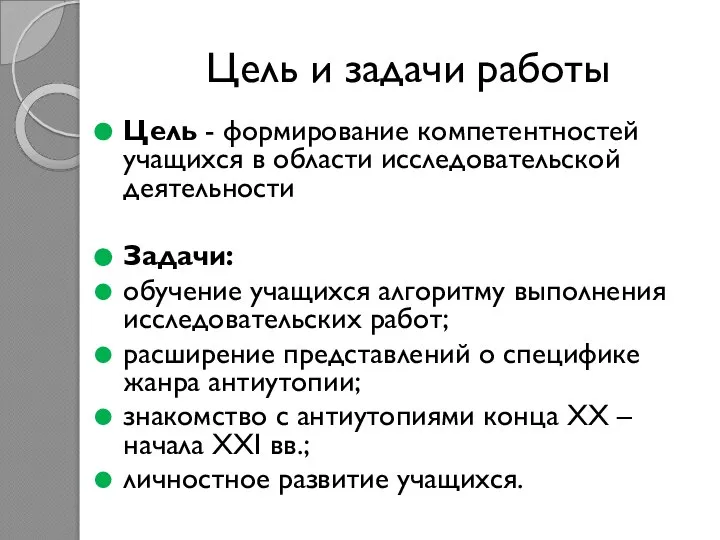 Цель и задачи работы

Цель - формирование компетентностей учащихся в области исследовательской деятельности

Задачи:

обучение учащихся алгоритму выполнения исследовательских работ;

расширение представлений о специфике жанра антиутопии;

знакомство с антиутопиями конца XX – начала XXI вв.;

личностное развитие учащихся.